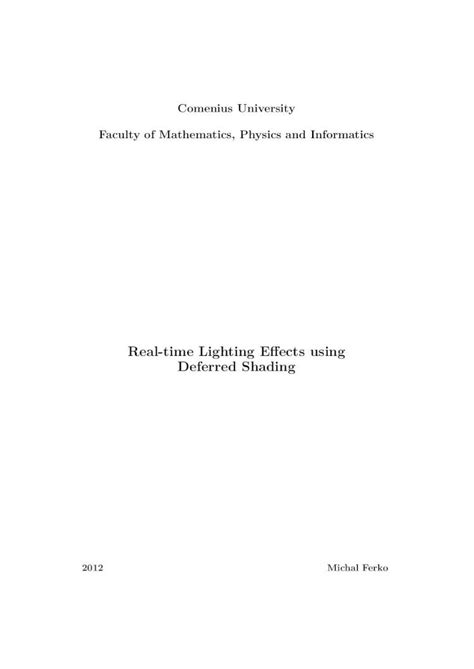 Comenius University

Faculty of Mathematics, Physics and Informatics

Real-time Lighting Effects using Deferred Shading

2012

Michal Ferko